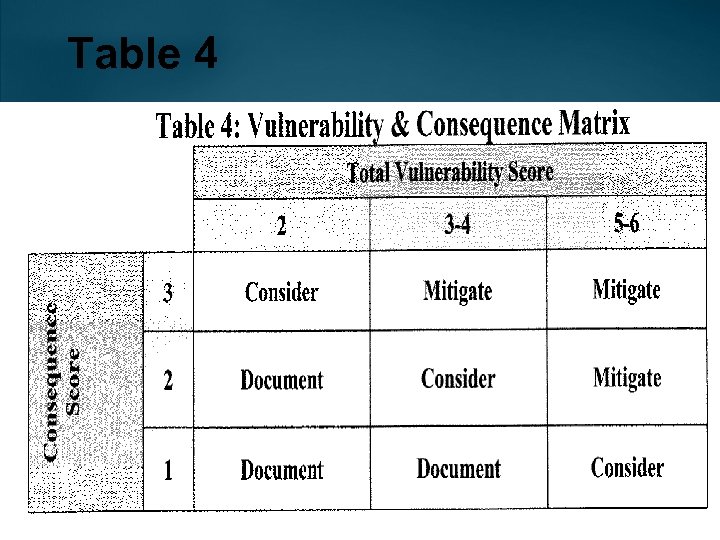 Table 4

Table 4: Vulnerability & Consequence Matrix

| | | Total Vulnerability Score | | |
|---|---|---|---|---|
| | | 2 | 3-4 | 5-6 |
| Consequence Score | 3 | Consider | Mitigate | Mitigate |
| | 2 | Document | Consider | Mitigate |
| | 1 | Document | Document | Consider |